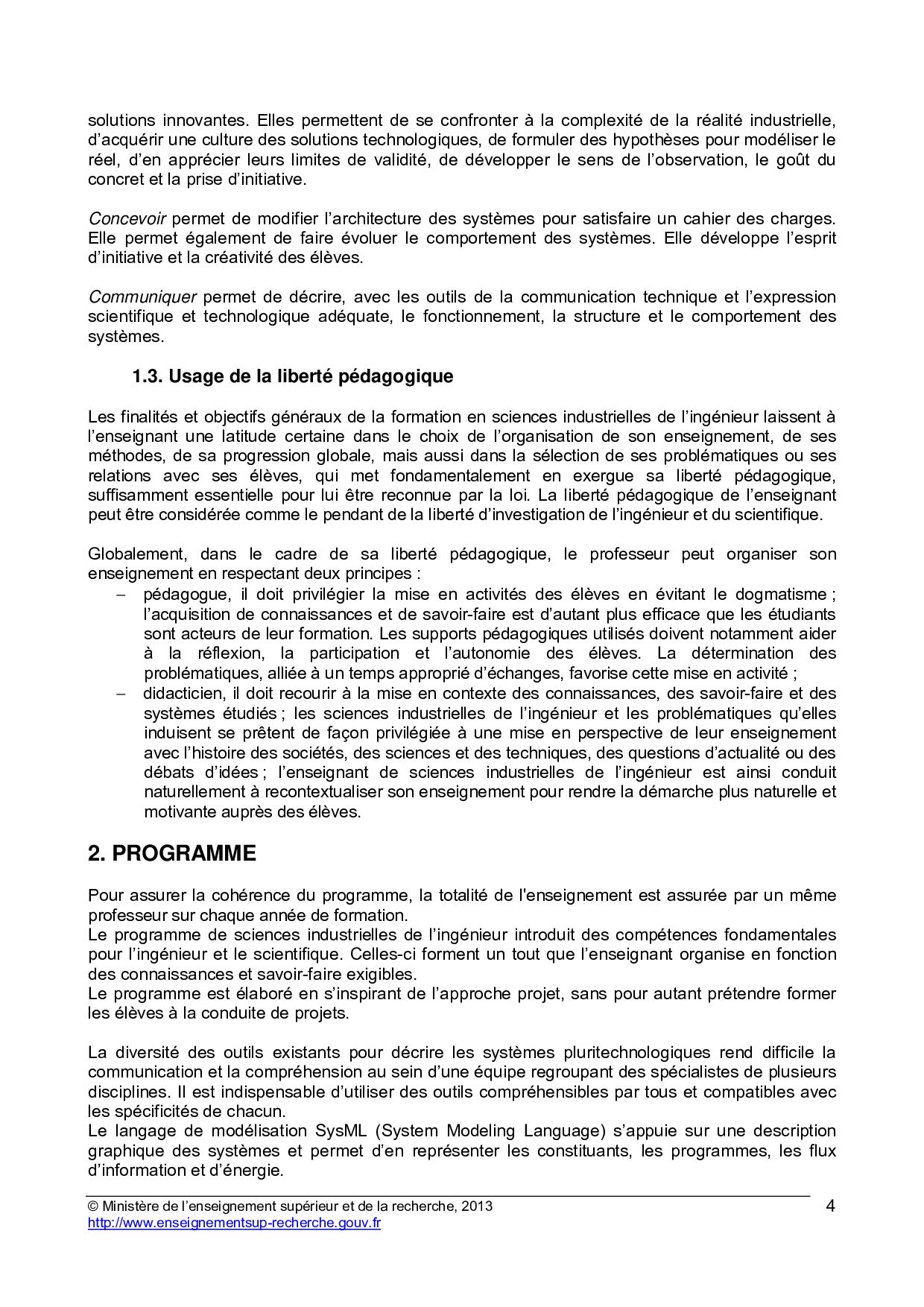 solutions innovantes. Elles permettent de se confronter à la complexité de la réalité industrielle, d'acquérir une culture des solutions technologiques, de formuler des hypothèses pour modéliser le réel, d'en apprécier leurs limites de validité, de développer le sens de l'observation, le goût du concret et la prise d'initiative.

Concevoir permet de modifier l'architecture des systèmes pour satisfaire un cahier des charges. Elle permet également de faire évoluer le comportement des systèmes. Elle développe l'esprit d'initiative et la créativité des élèves.

Communiquer permet de décrire, avec les outils de la communication technique et l'expression scientifique et technologique adéquate, le fonctionnement, la structure et le comportement des systèmes.

1.3. Usage de la liberté pédagogique

Les finalités et objectifs généraux de la formation en sciences industrielles de l'ingénieur laissent à l'enseignant une latitude certaine dans le choix de l'organisation de son enseignement, de ses méthodes, de sa progression globale, mais aussi dans la sélection de ses problématiques ou ses relations avec ses élèves, qui met fondamentalement en exergue sa liberté pédagogique, suffisamment essentielle pour lui être reconnue par la loi. La liberté pédagogique de l'enseignant peut être considérée comme le pendant de la liberté d'investigation de l'ingénieur et du scientifique.

Globalement, dans le cadre de sa liberté pédagogique, le professeur peut organiser son enseignement en respectant deux principes :
– pédagogue, il doit privilégier la mise en activités des élèves en évitant le dogmatisme ; l'acquisition de connaissances et de savoir-faire est d'autant plus efficace que les étudiants sont acteurs de leur formation. Les supports pédagogiques utilisés doivent notamment aider à la réflexion, la participation et l'autonomie des élèves. La détermination des problématiques, alliée à un temps approprié d'échanges, favorise cette mise en activité ;
– didacticien, il doit recourir à la mise en contexte des connaissances, des savoir-faire et des systèmes étudiés ; les sciences industrielles de l'ingénieur et les problématiques qu'elles induisent se prêtent de façon privilégiée à une mise en perspective de leur enseignement avec l'histoire des sociétés, des sciences et des techniques, des questions d'actualité ou des débats d'idées ; l'enseignant de sciences industrielles de l'ingénieur est ainsi conduit naturellement à recontextualiser son enseignement pour rendre la démarche plus naturelle et motivante auprès des élèves.

2. PROGRAMME

Pour assurer la cohérence du programme, la totalité de l'enseignement est assurée par un même professeur sur chaque année de formation.
Le programme de sciences industrielles de l'ingénieur introduit des compétences fondamentales pour l'ingénieur et le scientifique. Celles-ci forment un tout que l'enseignant organise en fonction des connaissances et savoir-faire exigibles.
Le programme est élaboré en s'inspirant de l'approche projet, sans pour autant prétendre former les élèves à la conduite de projets.

La diversité des outils existants pour décrire les systèmes pluritechnologiques rend difficile la communication et la compréhension au sein d'une équipe regroupant des spécialistes de plusieurs disciplines. Il est indispensable d'utiliser des outils compréhensibles par tous et compatibles avec les spécificités de chacun.
Le langage de modélisation SysML (System Modeling Language) s'appuie sur une description graphique des systèmes et permet d'en représenter les constituants, les programmes, les flux d'information et d'énergie.

© Ministère de l'enseignement supérieur et de la recherche, 2013
http://www.enseignementsup-recherche.gouv.fr
4